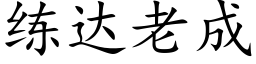 练达老成